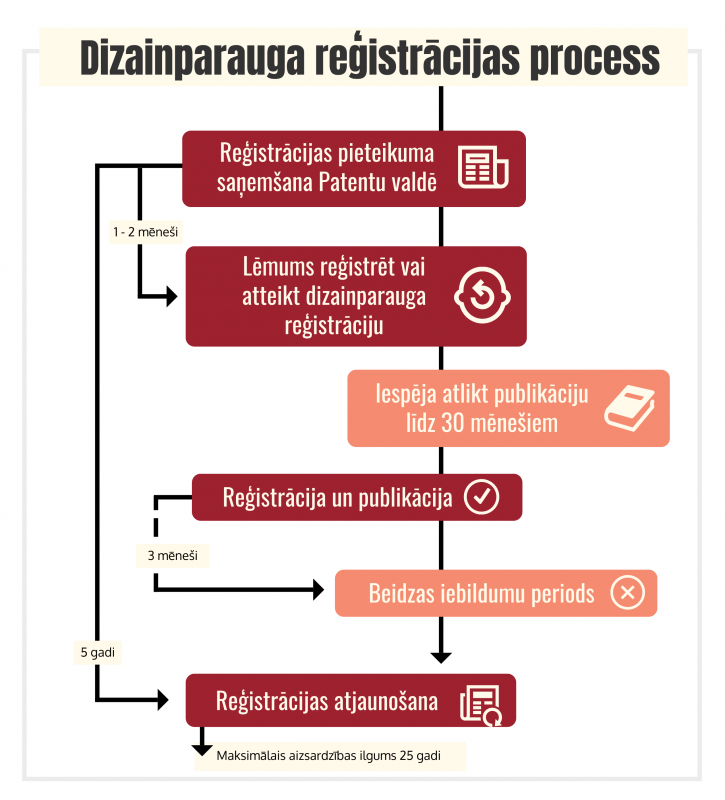 Dizainparauga reģistrācijas process

Reģistrācijas pieteikuma saņemšana Patentu valdē

1 - 2 mēneši

Lēmums reģistrēt vai atteikt dizainparauga reģistrāciju

Iespēja atlikt publikāciju līdz 30 mēnešiem

Reģistrācija un publikācija

3 mēneši

Beidzas iebildumu periods

5 gadi

Reģistrācijas atjaunošana

Maksimālais aizsardzības ilgums 25 gadi